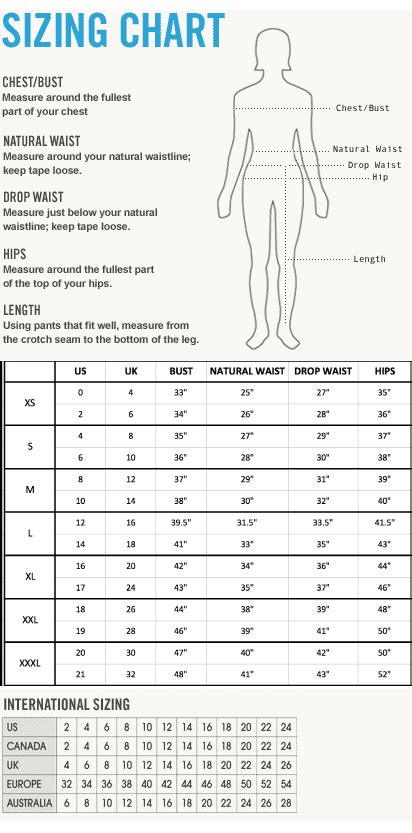 SIZING CHART

CHEST/BUST
Measure around the fullest part of your chest

NATURAL WAIST
Measure around your natural waistline; keep tape loose.

DROP WAIST
Measure just below your natural waistline; keep tape loose.

HIPS
Measure around the fullest part of the top of your hips.

LENGTH
Using pants that fit well, measure from the crotch seam to the bottom of the leg.

Chest/Bust
Natural Waist
Drop Waist
Hip
Length

| | US | UK | BUST | NATURAL WAIST | DROP WAIST | HIPS |
|---|---|---|---|---|---|---|
| XS | 0 | 4 | 33" | 25" | 27" | 35" |
| | 2 | 6 | 34" | 26" | 28" | 36" |
| S | 4 | 8 | 35" | 27" | 29" | 37" |
| | 6 | 10 | 36" | 28" | 30" | 38" |
| M | 8 | 12 | 37" | 29" | 31" | 39" |
| | 10 | 14 | 38" | 30" | 32" | 40" |
| L | 12 | 16 | 39.5" | 31.5" | 33.5" | 41.5" |
| | 14 | 18 | 41" | 33" | 35" | 43" |
| XL | 16 | 20 | 42" | 34" | 36" | 44" |
| | 17 | 24 | 43" | 35" | 37" | 46" |
| XXL | 18 | 26 | 44" | 38" | 39" | 48" |
| | 19 | 28 | 46" | 39" | 41" | 50" |
| XXXL | 20 | 30 | 47" | 40" | 42" | 50" |
| | 21 | 32 | 48" | 41" | 43" | 52" |

INTERNATIONAL SIZING

| US | 2 | 4 | 6 | 8 | 10 | 12 | 14 | 16 | 18 | 20 | 22 | 24 |
|---|---|---|---|---|---|---|---|---|---|---|---|---|
| CANADA | 2 | 4 | 6 | 8 | 10 | 12 | 14 | 16 | 18 | 20 | 22 | 24 |
| UK | 4 | 6 | 8 | 10 | 12 | 14 | 16 | 18 | 20 | 22 | 24 | 26 |
| EUROPE | 32 | 34 | 36 | 38 | 40 | 42 | 44 | 46 | 48 | 50 | 52 | 54 |
| AUSTRALIA | 6 | 8 | 10 | 12 | 14 | 16 | 18 | 20 | 22 | 24 | 26 | 28 |